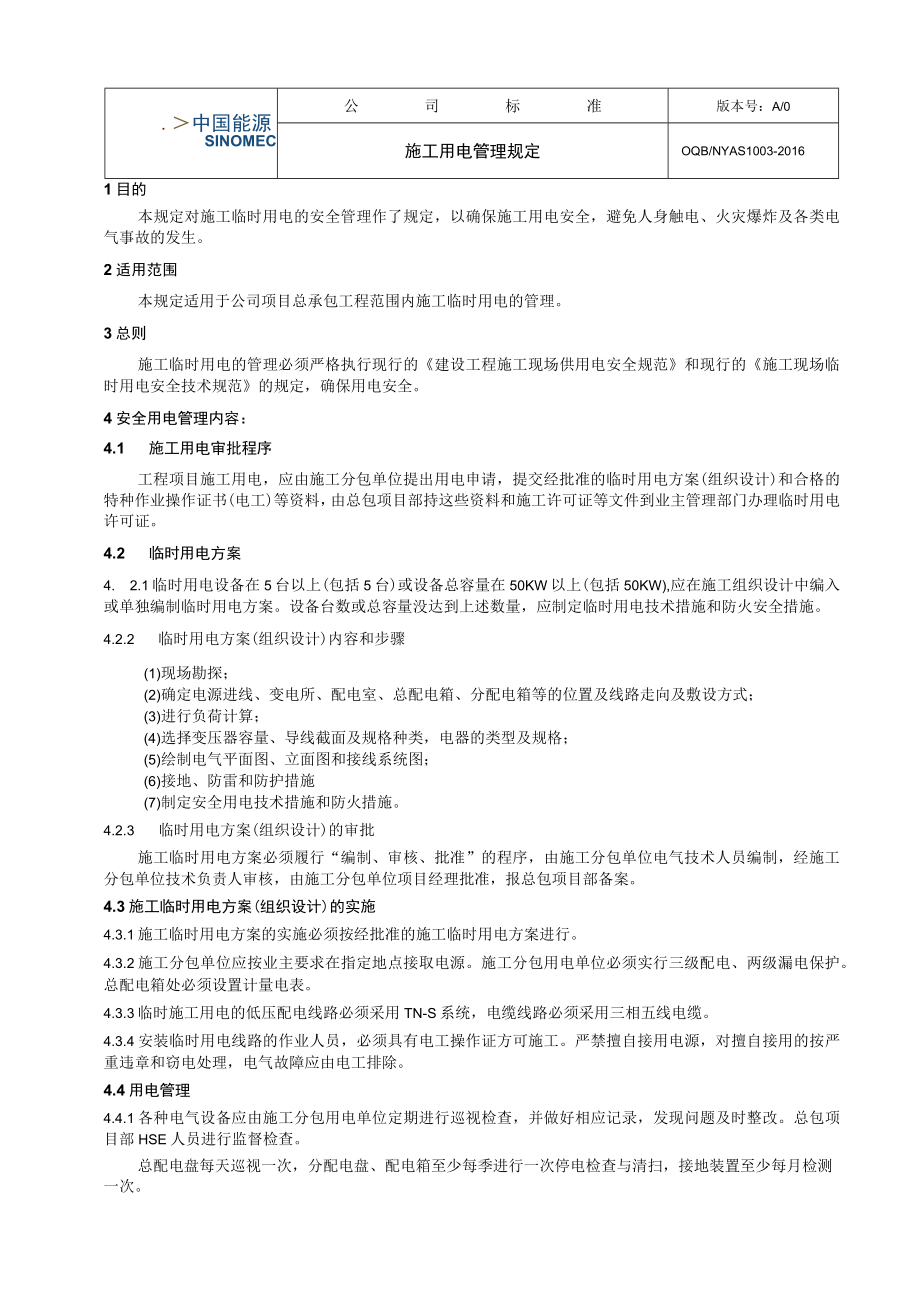 | . > 中国能源 SINOMEC | 公　　司　　标　　准 | 版本号：A/0 |
|---|---|---|
| | 施工用电管理规定 | OQB/NYAS1003-2016 |

1 目的

本规定对施工临时用电的安全管理作了规定，以确保施工用电安全，避免人身触电、火灾爆炸及各类电气事故的发生。

2 适用范围

本规定适用于公司项目总承包工程范围内施工临时用电的管理。

3 总则

施工临时用电的管理必须严格执行现行的《建设工程施工现场供用电安全规范》和现行的《施工现场临时用电安全技术规范》的规定，确保用电安全。

4 安全用电管理内容：

4.1　施工用电审批程序

工程项目施工用电，应由施工分包单位提出用电申请，提交经批准的临时用电方案(组织设计)和合格的特种作业操作证书(电工)等资料，由总包项目部持这些资料和施工许可证等文件到业主管理部门办理临时用电许可证。

4.2　临时用电方案

4.　2.1 临时用电设备在5台以上(包括5台)或设备总容量在50KW以上(包括50KW),应在施工组织设计中编入或单独编制临时用电方案。设备台数或总容量没达到上述数量，应制定临时用电技术措施和防火安全措施。

4.2.2　临时用电方案(组织设计)内容和步骤

(1)现场勘探；
(2)确定电源进线、变电所、配电室、总配电箱、分配电箱等的位置及线路走向及敷设方式；
(3)进行负荷计算；
(4)选择变压器容量、导线截面及规格种类，电器的类型及规格；
(5)绘制电气平面图、立面图和接线系统图；
(6)接地、防雷和防护措施
(7)制定安全用电技术措施和防火措施。

4.2.3　临时用电方案(组织设计)的审批

施工临时用电方案必须履行“编制、审核、批准”的程序，由施工分包单位电气技术人员编制，经施工分包单位技术负责人审核，由施工分包单位项目经理批准，报总包项目部备案。

4.3 施工临时用电方案(组织设计)的实施

4.3.1 施工临时用电方案的实施必须按经批准的施工临时用电方案进行。

4.3.2 施工分包单位应按业主要求在指定地点接取电源。施工分包用电单位必须实行三级配电、两级漏电保护。总配电箱处必须设置计量电表。

4.3.3 临时施工用电的低压配电线路必须采用TN-S系统，电缆线路必须采用三相五线电缆。

4.3.4 安装临时用电线路的作业人员，必须具有电工操作证方可施工。严禁擅自接用电源，对擅自接用的按严重违章和窃电处理，电气故障应由电工排除。

4.4 用电管理

4.4.1 各种电气设备应由施工分包用电单位定期进行巡视检查，并做好相应记录，发现问题及时整改。总包项目部HSE人员进行监督检查。

总配电盘每天巡视一次，分配电盘、配电箱至少每季进行一次停电检查与清扫，接地装置至少每月检测一次。